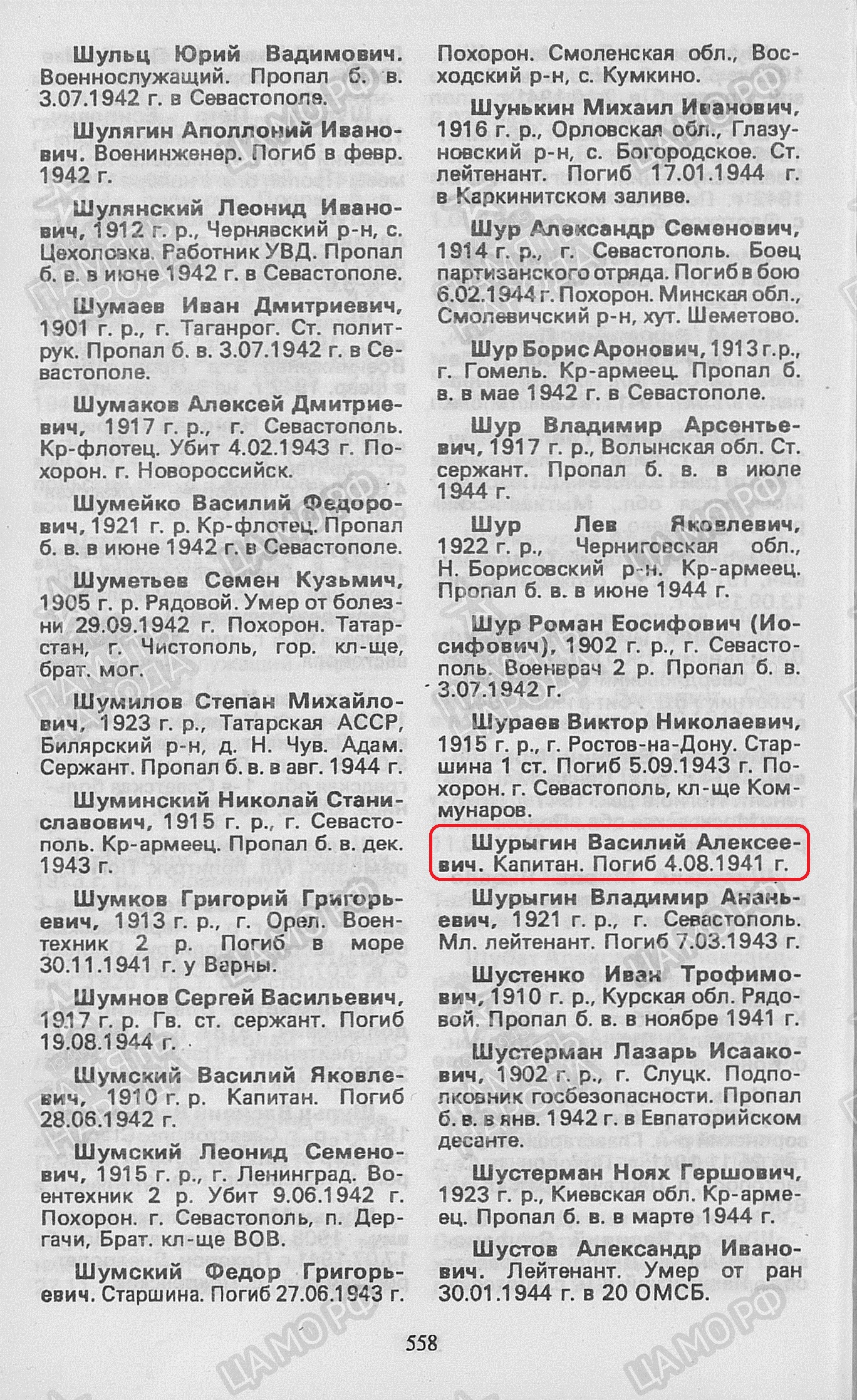 Шульц Юрий Вадимович. Военнослужащий. Пропал б. в. 3.07.1942 г. в Севастополе.

Шулягин Аполлоний Иванович. Военинженер. Погиб в февр. 1942 г.

Шулянский Леонид Иванович, 1912 г. р., Чернявский р-н, с. Цехоловка. Работник УВД. Пропал б. в. в июне 1942 г. в Севастополе.

Шумаев Иван Дмитриевич, 1901 г. р., г. Таганрог. Ст. политрук. Пропал б. в. 3.07.1942 г. в Севастополе.

Шумаков Алексей Дмитриевич, 1917 г. р., г. Севастополь. Кр-флотец. Убит 4.02.1943 г. Похорон. г. Новороссийск.

Шумейко Василий Федорович, 1921 г. р. Кр-флотец. Пропал б. в. в июне 1942 г. в Севастополе.

Шуметьев Семен Кузьмич, 1905 г. р. Рядовой. Умер от болезни 29.09.1942 г. Похорон. Татарстан, г. Чистополь, гор. кл-ще, брат. мог.

Шумилов Степан Михайлович, 1923 г. р., Татарская АССР, Билярский р-н, д. Н. Чув. Адам. Сержант. Пропал б. в. в авг. 1944 г.

Шуминский Николай Станиславович, 1915 г. р., г. Севастополь. Кр-армеец. Пропал б. в. дек. 1943 г.

Шумков Григорий Григорьевич, 1913 г. р., г. Орел. Воентехник 2 р. Погиб в море 30.11.1941 г. у Варны.

Шумнов Сергей Васильевич, 1917 г. р. Гв. ст. сержант. Погиб 19.08.1944 г.

Шумский Василий Яковлевич, 1910 г. р. Капитан. Погиб 28.06.1942 г.

Шумский Леонид Семенович, 1915 г. р., г. Ленинград. Воентехник 2 р. Убит 9.06.1942 г. Похорон. г. Севастополь, п. Дергачи, Брат. кл-ще ВОВ.

Шумский Федор Григорьевич. Старшина. Погиб 27.06.1943 г. Похорон. Смоленская обл., Восходский р-н, с. Кумкино.

Шунькин Михаил Иванович, 1916 г. р., Орловская обл., Глазуновский р-н, с. Богородское. Ст. лейтенант. Погиб 17.01.1944 г. в Каркинитском заливе.

Шур Александр Семенович, 1914 г. р., г. Севастополь. Боец партизанского отряда. Погиб в бою 6.02.1944 г. Похорон. Минская обл., Смолевичский р-н, хут. Шеметово.

Шур Борис Аронович, 1913 г. р., г. Гомель. Кр-армеец. Пропал б. в. в мае 1942 г. в Севастополе.

Шур Владимир Арсентьевич, 1917 г. р., Волынская обл. Ст. сержант. Пропал б. в. в июле 1944 г.

Шур Лев Яковлевич, 1922 г. р., Черниговская обл., Н. Борисовский р-н. Кр-армеец. Пропал б. в. в июне 1944 г.

Шур Роман Еосифович (Иосифович), 1902 г. р., г. Севастополь. Военврач 2 р. Пропал б. в. 3.07.1942 г.

Шураев Виктор Николаевич, 1915 г. р., г. Ростов-на-Дону. Старшина 1 ст. Погиб 5.09.1943 г. Похорон. г. Севастополь, кл-ще Коммунаров.

Шурыгин Василий Алексеевич. Капитан. Погиб 4.08.1941 г.

Шурыгин Владимир Ананьевич, 1921 г. р., г. Севастополь. Мл. лейтенант. Погиб 7.03.1943 г.

Шустенко Иван Трофимович, 1910 г. р., Курская обл. Рядовой. Пропал б. в. в ноябре 1941 г.

Шустерман Лазарь Исаакович, 1902 г. р., г. Слуцк. Подполковник госбезопасности. Пропал б. в. в янв. 1942 г. в Евпаторийском десанте.

Шустерман Ноях Гершович, 1923 г. р., Киевская обл. Кр-армеец. Пропал б. в. в марте 1944 г.

Шустов Александр Иванович. Лейтенант. Умер от ран 30.01.1944 г. в 20 ОМСБ.

558

ЦАМО РФ